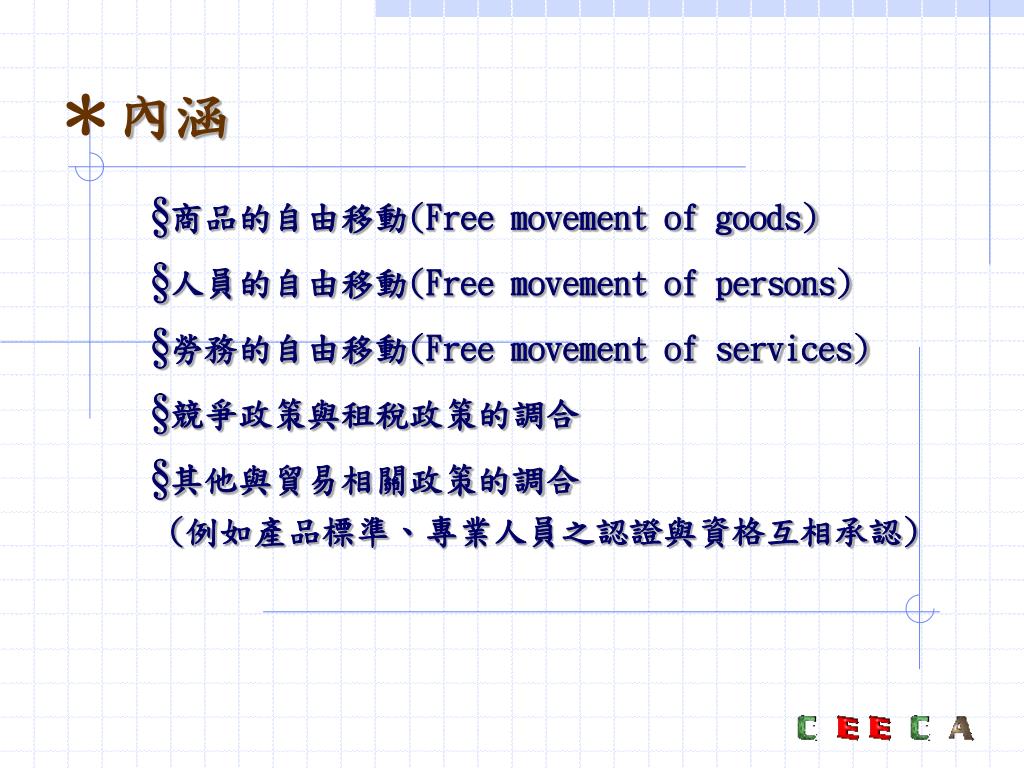 ＊內涵

§商品的自由移動(Free movement of goods)

§人員的自由移動(Free movement of persons)

§勞務的自由移動(Free movement of services)

§競爭政策與租稅政策的調合

§其他與貿易相關政策的調合
（例如產品標準、專業人員之認證與資格互相承認）

C E E C A